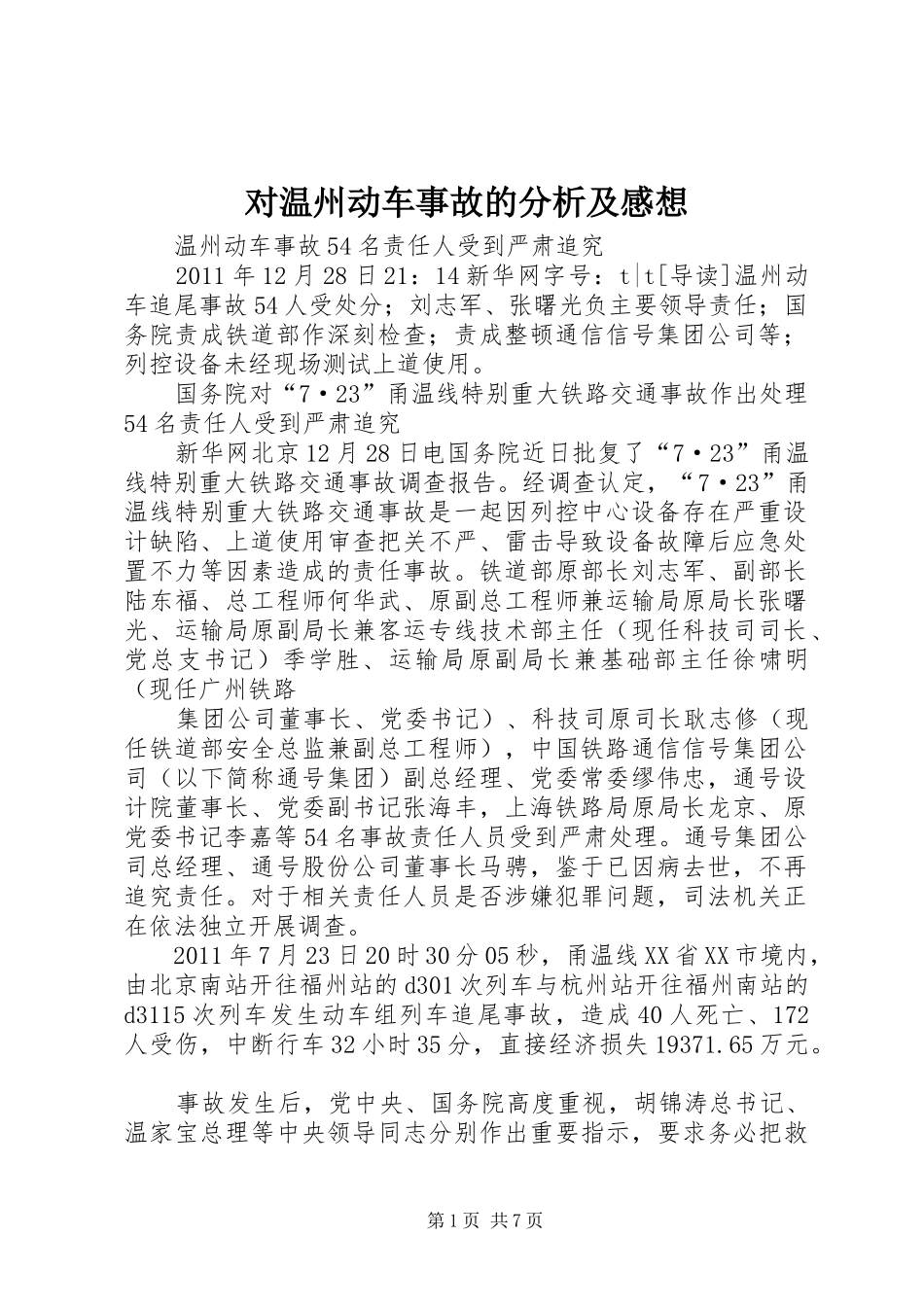 对温州动车事故的分析及感想

温州动车事故54名责任人受到严肃追究

2011年12月28日21：14新华网字号：t|t[导读]温州动车追尾事故54人受处分；刘志军、张曙光负主要领导责任；国务院责成铁道部作深刻检查；责成整顿通信信号集团公司等；列控设备未经现场测试上道使用。

国务院对“7·23”甬温线特别重大铁路交通事故作出处理54名责任人受到严肃追究

新华网北京12月28日电国务院近日批复了“7·23”甬温线特别重大铁路交通事故调查报告。经调查认定，“7·23”甬温线特别重大铁路交通事故是一起因列控中心设备存在严重设计缺陷、上道使用审查把关不严、雷击导致设备故障后应急处置不力等因素造成的责任事故。铁道部原部长刘志军、副部长陆东福、总工程师何华武、原副总工程师兼运输局原局长张曙光、运输局原副局长兼客运专线技术部主任（现任科技司司长、党总支书记）季学胜、运输局原副局长兼基础部主任徐啸明（现任广州铁路

集团公司董事长、党委书记）、科技司原司长耿志修（现任铁道部安全总监兼副总工程师），中国铁路通信信号集团公司（以下简称通号集团）副总经理、党委常委缪伟忠，通号设计院董事长、党委副书记张海丰，上海铁路局原局长龙京、原党委书记李嘉等54名事故责任人员受到严肃处理。通号集团公司总经理、通号股份公司董事长马骋，鉴于已因病去世，不再追究责任。对于相关责任人员是否涉嫌犯罪问题，司法机关正在依法独立开展调查。

2011年7月23日20时30分05秒，甬温线XX省XX市境内，由北京南站开往福州站的d301次列车与杭州站开往福州南站的d3115次列车发生动车组列车追尾事故，造成40人死亡、172人受伤，中断行车32小时35分，直接经济损失19371.65万元。

事故发生后，党中央、国务院高度重视，胡锦涛总书记、温家宝总理等中央领导同志分别作出重要指示，要求务必把救

第1页 共7页